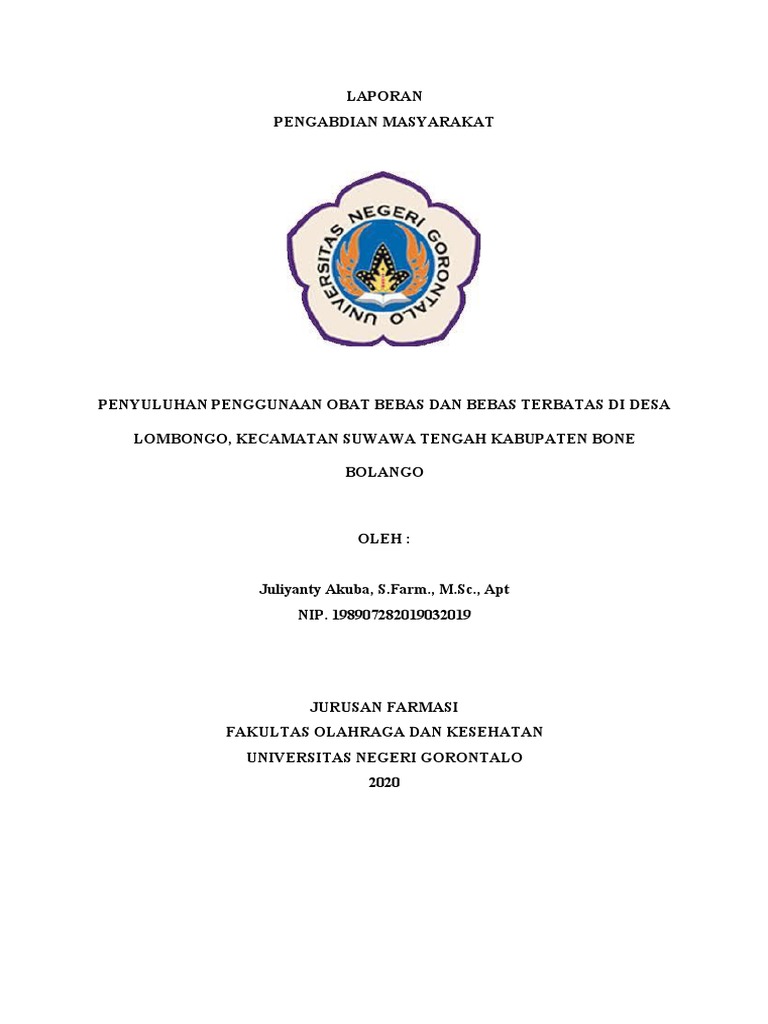 LAPORAN
PENGABDIAN MASYARAKAT

UNIVERSITAS NEGERI GORONTALO

PENYULUHAN PENGGUNAAN OBAT BEBAS DAN BEBAS TERBATAS DI DESA LOMBONGO, KECAMATAN SUWAWA TENGAH KABUPATEN BONE BOLANGO

OLEH :

Juliyanty Akuba, S.Farm., M.Sc., Apt
NIP. 198907282019032019

JURUSAN FARMASI
FAKULTAS OLAHRAGA DAN KESEHATAN
UNIVERSITAS NEGERI GORONTALO
2020